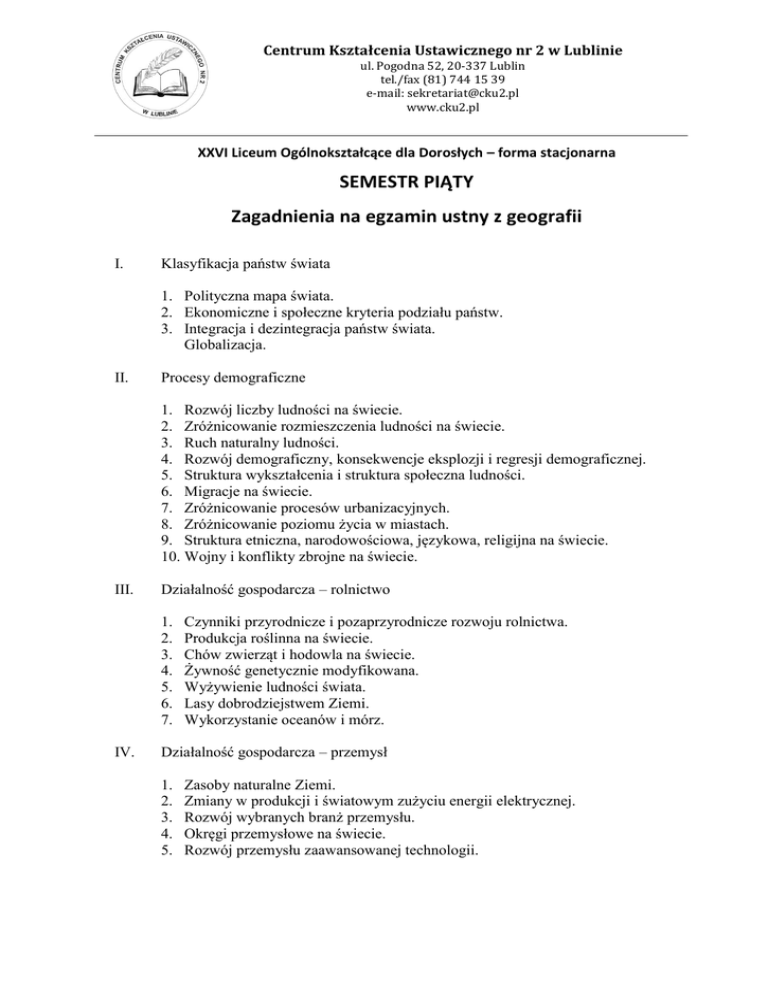 CENTRUM KSZTAŁCENIA USTAWICZNEGO NR 2 W LUBLINIE

Centrum Kształcenia Ustawicznego nr 2 w Lublinie
ul. Pogodna 52, 20-337 Lublin
tel./fax (81) 744 15 39
e-mail: sekretariat@cku2.pl
www.cku2.pl

XXVI Liceum Ogólnokształcące dla Dorosłych – forma stacjonarna

SEMESTR PIĄTY

Zagadnienia na egzamin ustny z geografii

I. Klasyfikacja państw świata

1. Polityczna mapa świata.
2. Ekonomiczne i społeczne kryteria podziału państw.
3. Integracja i dezintegracja państw świata. Globalizacja.

II. Procesy demograficzne

1. Rozwój liczby ludności na świecie.
2. Zróżnicowanie rozmieszczenia ludności na świecie.
3. Ruch naturalny ludności.
4. Rozwój demograficzny, konsekwencje eksplozji i regresji demograficznej.
5. Struktura wykształcenia i struktura społeczna ludności.
6. Migracje na świecie.
7. Zróżnicowanie procesów urbanizacyjnych.
8. Zróżnicowanie poziomu życia w miastach.
9. Struktura etniczna, narodowościowa, językowa, religijna na świecie.
10. Wojny i konflikty zbrojne na świecie.

III. Działalność gospodarcza – rolnictwo

1. Czynniki przyrodnicze i pozaprzyrodnicze rozwoju rolnictwa.
2. Produkcja roślinna na świecie.
3. Chów zwierząt i hodowla na świecie.
4. Żywność genetycznie modyfikowana.
5. Wyżywienie ludności świata.
6. Lasy dobrodziejstwem Ziemi.
7. Wykorzystanie oceanów i mórz.

IV. Działalność gospodarcza – przemysł

1. Zasoby naturalne Ziemi.
2. Zmiany w produkcji i światowym zużyciu energii elektrycznej.
3. Rozwój wybranych branż przemysłu.
4. Okręgi przemysłowe na świecie.
5. Rozwój przemysłu zaawansowanej technologii.